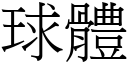 球體